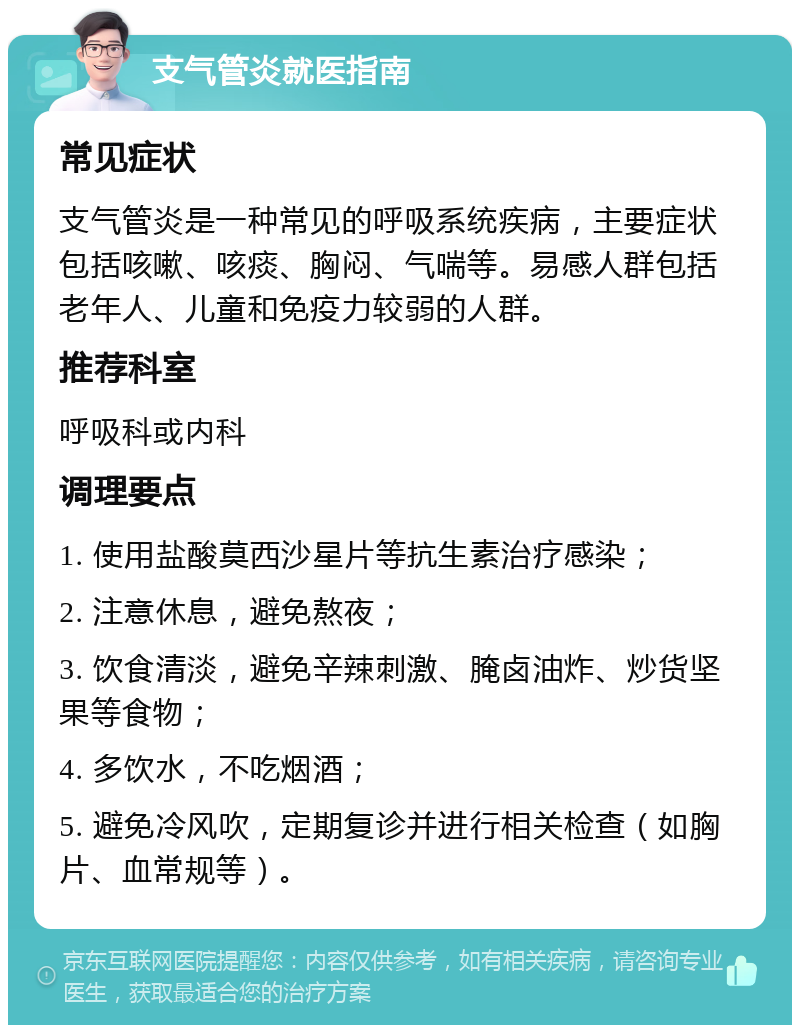 支气管炎就医指南

常见症状

支气管炎是一种常见的呼吸系统疾病，主要症状包括咳嗽、咳痰、胸闷、气喘等。易感人群包括老年人、儿童和免疫力较弱的人群。

推荐科室

呼吸科或内科

调理要点

1. 使用盐酸莫西沙星片等抗生素治疗感染；

2. 注意休息，避免熬夜；

3. 饮食清淡，避免辛辣刺激、腌卤油炸、炒货坚果等食物；

4. 多饮水，不吃烟酒；

5. 避免冷风吹，定期复诊并进行相关检查（如胸片、血常规等）。

京东互联网医院提醒您：内容仅供参考，如有相关疾病，请咨询专业医生，获取最适合您的治疗方案